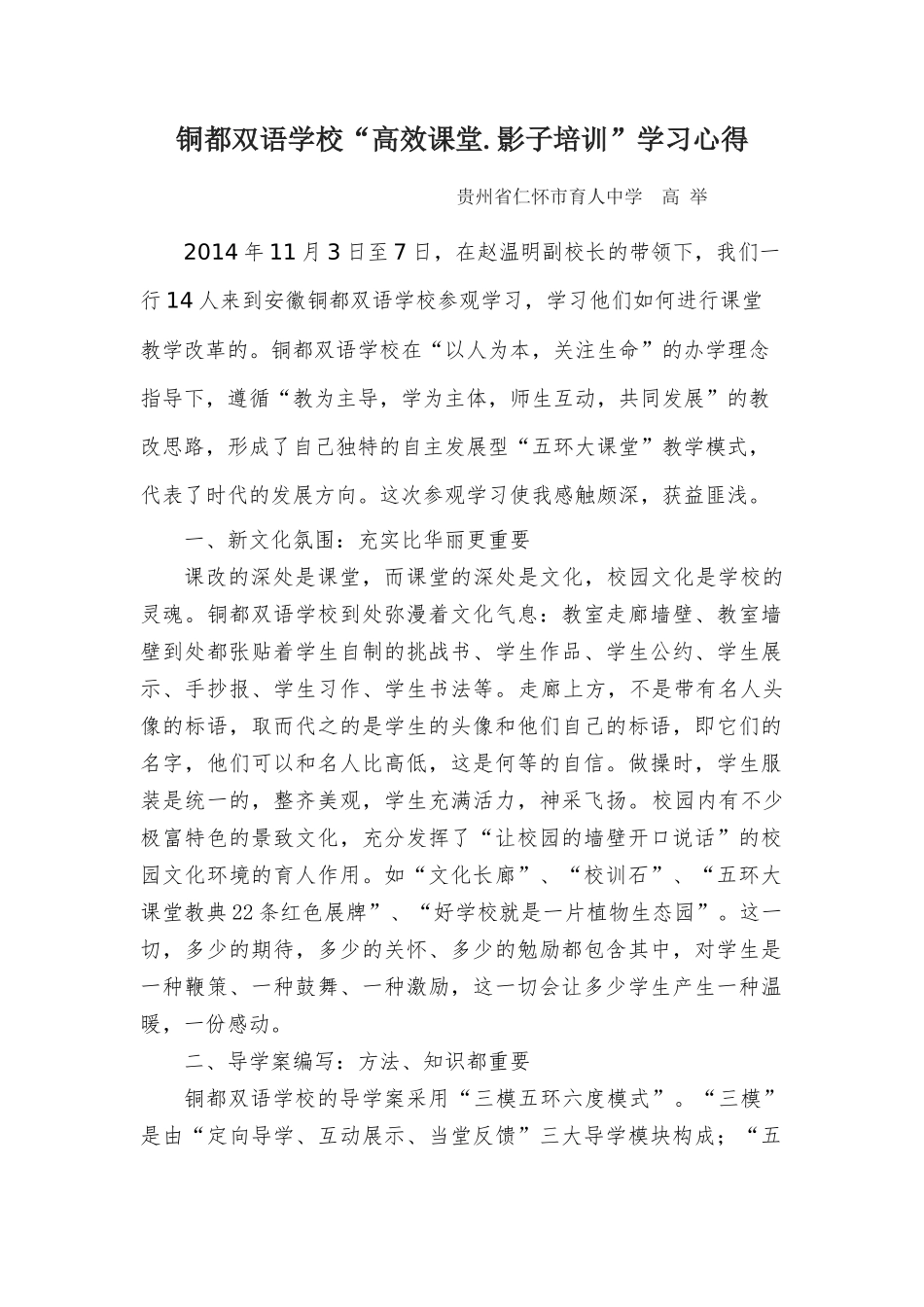 铜都双语学校“高效课堂.影子培训”学习心得

贵州省仁怀市育人中学　高 举

2014年11月3日至7日，在赵温明副校长的带领下，我们一行14人来到安徽铜都双语学校参观学习，学习他们如何进行课堂教学改革的。铜都双语学校在“以人为本，关注生命”的办学理念指导下，遵循“教为主导，学为主体，师生互动，共同发展”的教改思路，形成了自己独特的自主发展型“五环大课堂”教学模式，代表了时代的发展方向。这次参观学习使我感触颇深，获益匪浅。

一、新文化氛围：充实比华丽更重要

课改的深处是课堂，而课堂的深处是文化，校园文化是学校的灵魂。铜都双语学校到处弥漫着文化气息：教室走廊墙壁、教室墙壁到处都张贴着学生自制的挑战书、学生作品、学生公约、学生展示、手抄报、学生习作、学生书法等。走廊上方，不是带有名人头像的标语，取而代之的是学生的头像和他们自己的标语，即它们的名字，他们可以和名人比高低，这是何等的自信。做操时，学生服装是统一的，整齐美观，学生充满活力，神采飞扬。校园内有不少极富特色的景致文化，充分发挥了“让校园的墙壁开口说话”的校园文化环境的育人作用。如“文化长廊”、“校训石”、“五环大课堂教典22条红色展牌”、“好学校就是一片植物生态园”。这一切，多少的期待，多少的关怀、多少的勉励都包含其中，对学生是一种鞭策、一种鼓舞、一种激励，这一切会让多少学生产生一种温暖，一份感动。

二、导学案编写：方法、知识都重要

铜都双语学校的导学案采用“三模五环六度模式”。“三模”是由“定向导学、互动展示、当堂反馈”三大导学模块构成；“五